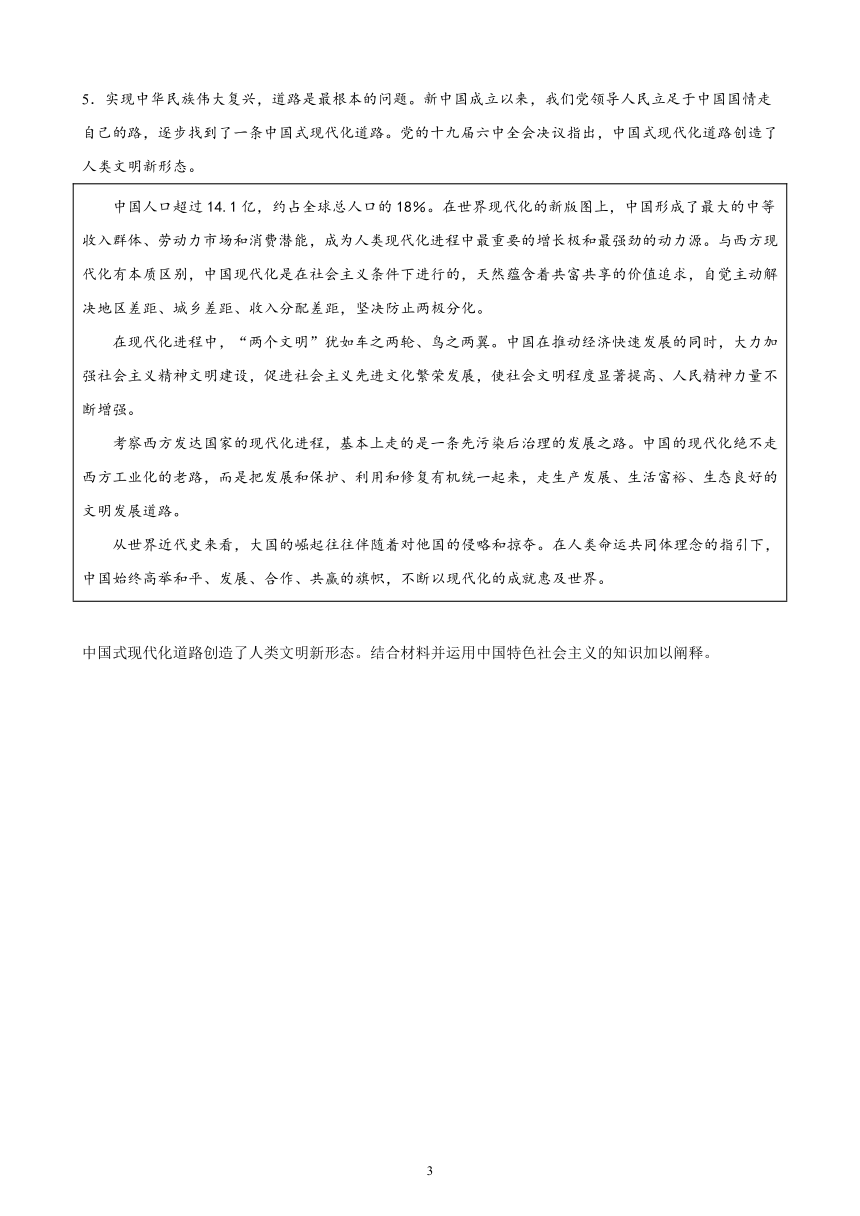 5．实现中华民族伟大复兴，道路是最根本的问题。新中国成立以来，我们党领导人民立足于中国国情走自己的路，逐步找到了一条中国式现代化道路。党的十九届六中全会决议指出，中国式现代化道路创造了人类文明新形态。

中国人口超过14.1亿，约占全球总人口的18%。在世界现代化的新版图上，中国形成了最大的中等收入群体、劳动力市场和消费潜能，成为人类现代化进程中最重要的增长极和最强劲的动力源。与西方现代化有本质区别，中国现代化是在社会主义条件下进行的，天然蕴含着共富共享的价值追求，自觉主动解决地区差距、城乡差距、收入分配差距，坚决防止两极分化。

在现代化进程中，“两个文明”犹如车之两轮、鸟之两翼。中国在推动经济快速发展的同时，大力加强社会主义精神文明建设，促进社会主义先进文化繁荣发展，使社会文明程度显著提高、人民精神力量不断增强。

考察西方发达国家的现代化进程，基本上走的是一条先污染后治理的发展之路。中国的现代化绝不走西方工业化的老路，而是把发展和保护、利用和修复有机统一起来，走生产发展、生活富裕、生态良好的文明发展道路。

从世界近代史来看，大国的崛起往往伴随着对他国的侵略和掠夺。在人类命运共同体理念的指引下，中国始终高举和平、发展、合作、共赢的旗帜，不断以现代化的成就惠及世界。

中国式现代化道路创造了人类文明新形态。结合材料并运用中国特色社会主义的知识加以阐释。

3